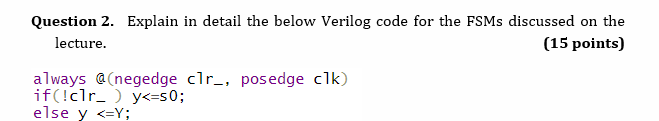 **Question 2.** Explain in detail the below Verilog code for the FSMs discussed on the lecture. **(15 points)**

always @(negedge clr_, posedge clk)
if(!clr_ ) y<=s0;
else y <=Y;